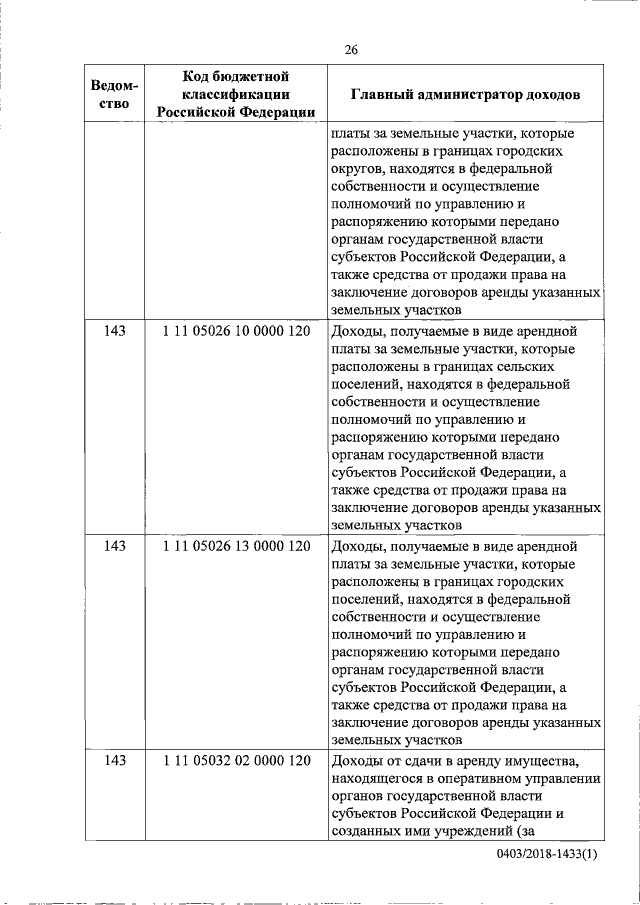 26

| Ведомство | Код бюджетной классификации Российской Федерации | Главный администратор доходов |
|---|---|---|
| | | платы за земельные участки, которые расположены в границах городских округов, находятся в федеральной собственности и осуществление полномочий по управлению и распоряжению которыми передано органам государственной власти субъектов Российской Федерации, а также средства от продажи права на заключение договоров аренды указанных земельных участков |
| 143 | 1 11 05026 10 0000 120 | Доходы, получаемые в виде арендной платы за земельные участки, которые расположены в границах сельских поселений, находятся в федеральной собственности и осуществление полномочий по управлению и распоряжению которыми передано органам государственной власти субъектов Российской Федерации, а также средства от продажи права на заключение договоров аренды указанных земельных участков |
| 143 | 1 11 05026 13 0000 120 | Доходы, получаемые в виде арендной платы за земельные участки, которые расположены в границах городских поселений, находятся в федеральной собственности и осуществление полномочий по управлению и распоряжению которыми передано органам государственной власти субъектов Российской Федерации, а также средства от продажи права на заключение договоров аренды указанных земельных участков |
| 143 | 1 11 05032 02 0000 120 | Доходы от сдачи в аренду имущества, находящегося в оперативном управлении органов государственной власти субъектов Российской Федерации и созданных ими учреждений (за |

0403/2018-1433(1)